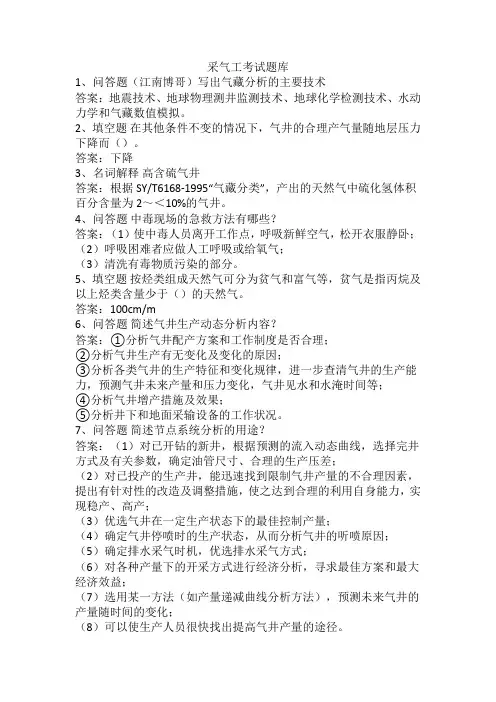 采气工考试题库

1、问答题（江南博哥）写出气藏分析的主要技术

答案：地震技术、地球物理测井监测技术、地球化学检测技术、水动力学和气藏数值模拟。

2、填空题 在其他条件不变的情况下，气井的合理产气量随地层压力下降而（）。

答案：下降

3、名词解释 高含硫气井

答案：根据 SY/T6168-1995“气藏分类”，产出的天然气中硫化氢体积百分含量为 2～<10%的气井。

4、问答题 中毒现场的急救方法有哪些？

答案：（1）使中毒人员离开工作点，呼吸新鲜空气，松开衣服静卧；

（2）呼吸困难者应做人工呼吸或给氧气；

（3）清洗有毒物质污染的部分。

5、填空题 按烃类组成天然气可分为贫气和富气等，贫气是指丙烷及以上烃类含量少于（）的天然气。

答案：100cm/m

6、问答题 简述气井生产动态分析内容？

答案：①分析气井配产方案和工作制度是否合理；

②分析气井生产有无变化及变化的原因；

③分析各类气井的生产特征和变化规律，进一步查清气井的生产能力，预测气井未来产量和压力变化，气井见水和水淹时间等；

④分析气井增产措施及效果；

⑤分析井下和地面采输设备的工作状况。

7、问答题 简述节点系统分析的用途？

答案：（1）对已开钻的新井，根据预测的流入动态曲线，选择完井方式及有关参数，确定油管尺寸、合理的生产压差；

（2）对已投产的生产井，能迅速找到限制气井产量的不合理因素，提出有针对性的改造及调整措施，使之达到合理的利用自身能力，实现稳产、高产；

（3）优选气井在一定生产状态下的最佳控制产量；

（4）确定气井停喷时的生产状态，从而分析气井的听喷原因；

（5）确定排水采气时机，优选排水采气方式；

（6）对各种产量下的开采方式进行经济分析，寻求最佳方案和最大经济效益；

（7）选用某一方法（如产量递减曲线分析方法），预测未来气井的产量随时间的变化；

（8）可以使生产人员很快找出提高气井产量的途径。